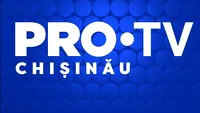 PRO•TV
CHIȘINĂU